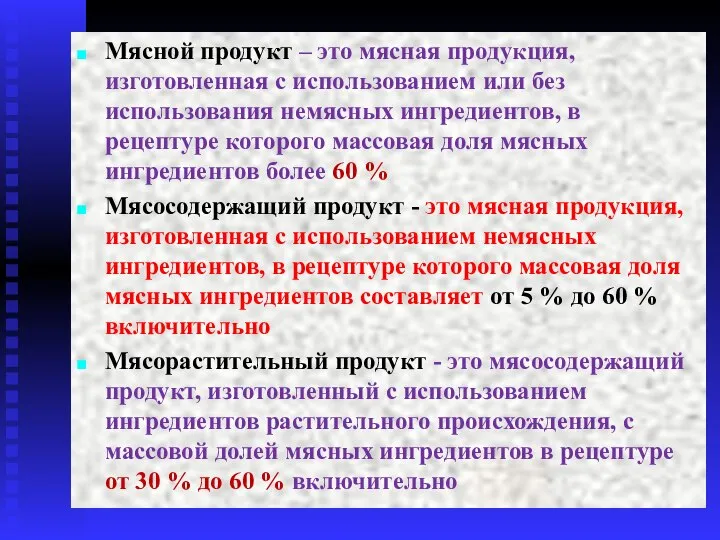 Мясной продукт – это мясная продукция, изготовленная с использованием или без использования немясных ингредиентов, в рецептуре которого массовая доля мясных ингредиентов более 60 %

Мясосодержащий продукт - это мясная продукция, изготовленная с использованием немясных ингредиентов, в рецептуре которого массовая доля мясных ингредиентов составляет от 5 % до 60 % включительно

Мясорастительный продукт - это мясосодержащий продукт, изготовленный с использованием ингредиентов растительного происхождения, с массовой долей мясных ингредиентов в рецептуре от 30 % до 60 % включительно